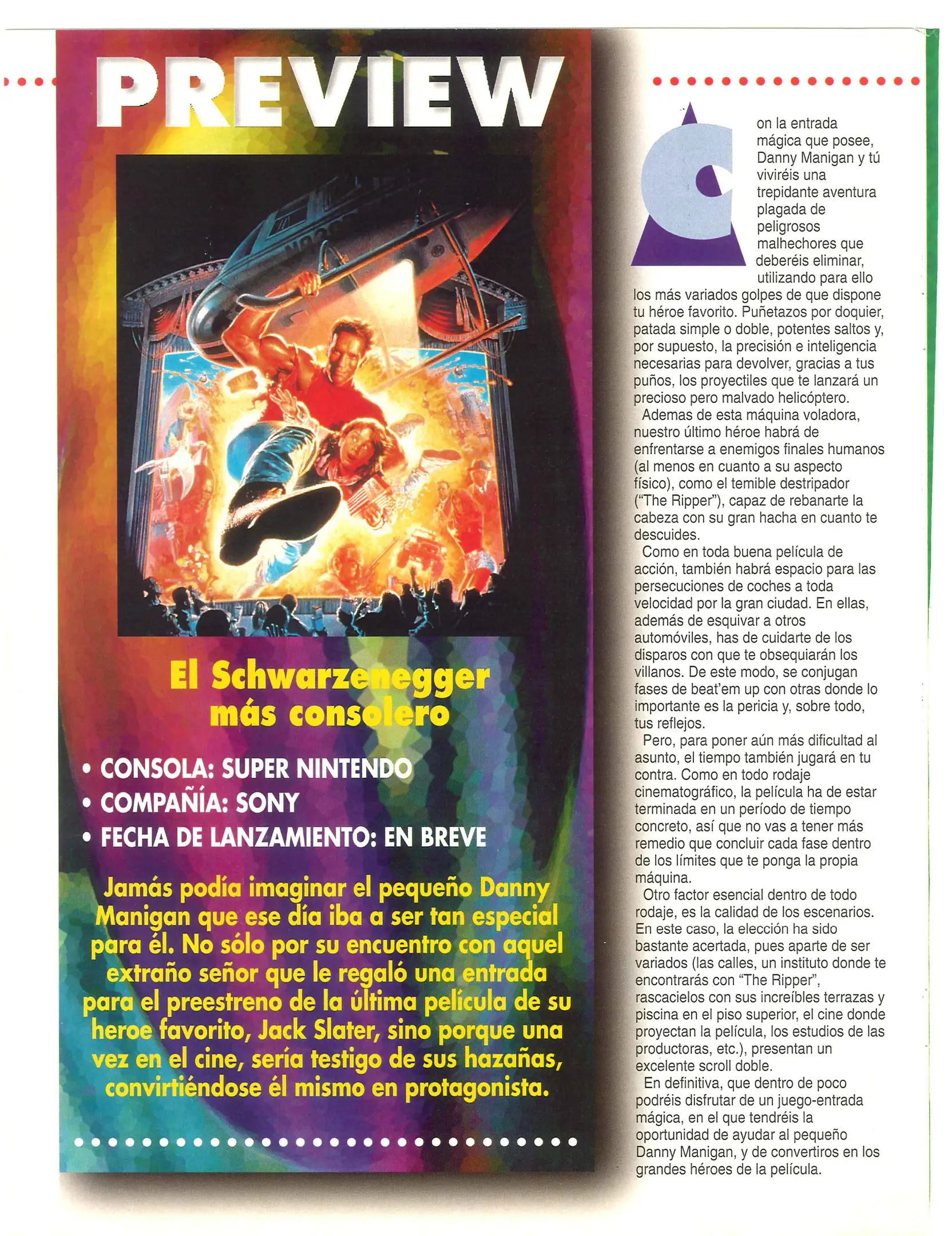 PREVIEW

El Schwarzenegger más consolero

• CONSOLA: SUPER NINTENDO
• COMPAÑÍA: SONY
• FECHA DE LANZAMIENTO: EN BREVE

Jamás podía imaginar el pequeño Danny Manigan que ese día iba a ser tan especial para él. No sólo por su encuentro con aquel extraño señor que le regaló una entrada para el preestreno de la última película de su heroe favorito, Jack Slater, sino porque una vez en el cine, sería testigo de sus hazañas, convirtiéndose él mismo en protagonista.

Con la entrada mágica que posee, Danny Manigan y tú viviréis una trepidante aventura plagada de peligrosos malhechores que deberéis eliminar, utilizando para ello los más variados golpes de que dispone tu héroe favorito. Puñetazos por doquier, patada simple o doble, potentes saltos y, por supuesto, la precisión e inteligencia necesarias para devolver, gracias a tus puños, los proyectiles que te lanzará un precioso pero malvado helicóptero.

Ademas de esta máquina voladora, nuestro último héroe habrá de enfrentarse a enemigos finales humanos (al menos en cuanto a su aspecto físico), como el temible destripador ("The Ripper"), capaz de rebanarte la cabeza con su gran hacha en cuanto te descuides.

Como en toda buena película de acción, también habrá espacio para las persecuciones de coches a toda velocidad por la gran ciudad. En ellas, además de esquivar a otros automóviles, has de cuidarte de los disparos con que te obsequiarán los villanos. De este modo, se conjugan fases de beat'em up con otras donde lo importante es la pericia y, sobre todo, tus reflejos.

Pero, para poner aún más dificultad al asunto, el tiempo también jugará en tu contra. Como en todo rodaje cinematográfico, la película ha de estar terminada en un período de tiempo concreto, así que no vas a tener más remedio que concluir cada fase dentro de los límites que te ponga la propia máquina.

Otro factor esencial dentro de todo rodaje, es la calidad de los escenarios. En este caso, la elección ha sido bastante acertada, pues aparte de ser variados (las calles, un instituto donde te encontrarás con "The Ripper", rascacielos con sus increíbles terrazas y piscina en el piso superior, el cine donde proyectan la película, los estudios de las productoras, etc.), presentan un excelente scroll doble.

En definitiva, que dentro de poco podréis disfrutar de un juego-entrada mágica, en el que tendréis la oportunidad de ayudar al pequeño Danny Manigan, y de convertiros en los grandes héroes de la película.